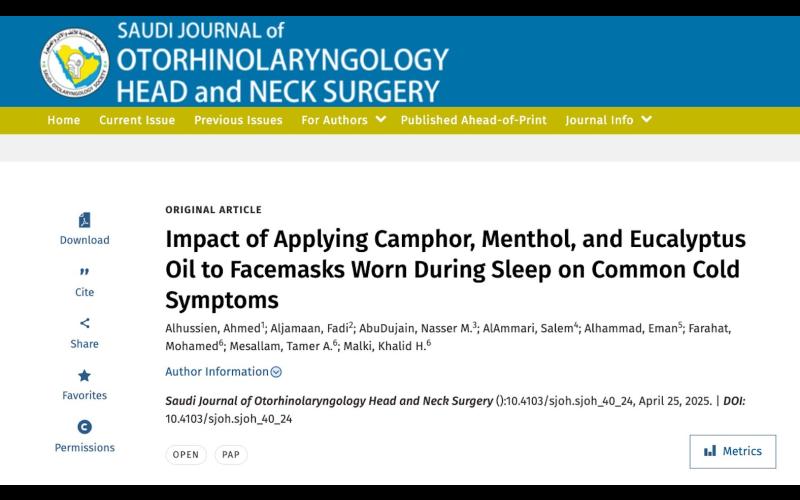 SAUDI JOURNAL of
OTORHINOLARYNGOLOGY
HEAD and NECK SURGERY

Home Current Issue Previous Issues For Authors Published Ahead-of-Print Journal Info

Download
Cite
Share
Favorites
Permissions

ORIGINAL ARTICLE

Impact of Applying Camphor, Menthol, and Eucalyptus Oil to Facemasks Worn During Sleep on Common Cold Symptoms

Alhussien, Ahmed$^1$; Aljamaan, Fadi$^2$; AbuDujain, Nasser M.$^3$; AlAmmari, Salem$^4$; Alhammad, Eman$^5$; Farahat, Mohamed$^6$; Mesallam, Tamer A.$^6$; Malki, Khalid H.$^6$

Author Information

Saudi Journal of Otorhinolaryngology Head and Neck Surgery ():10.4103/sjoh.sjoh_40_24, April 25, 2025. | DOI: 10.4103/sjoh.sjoh_40_24

OPEN PAP

Metrics